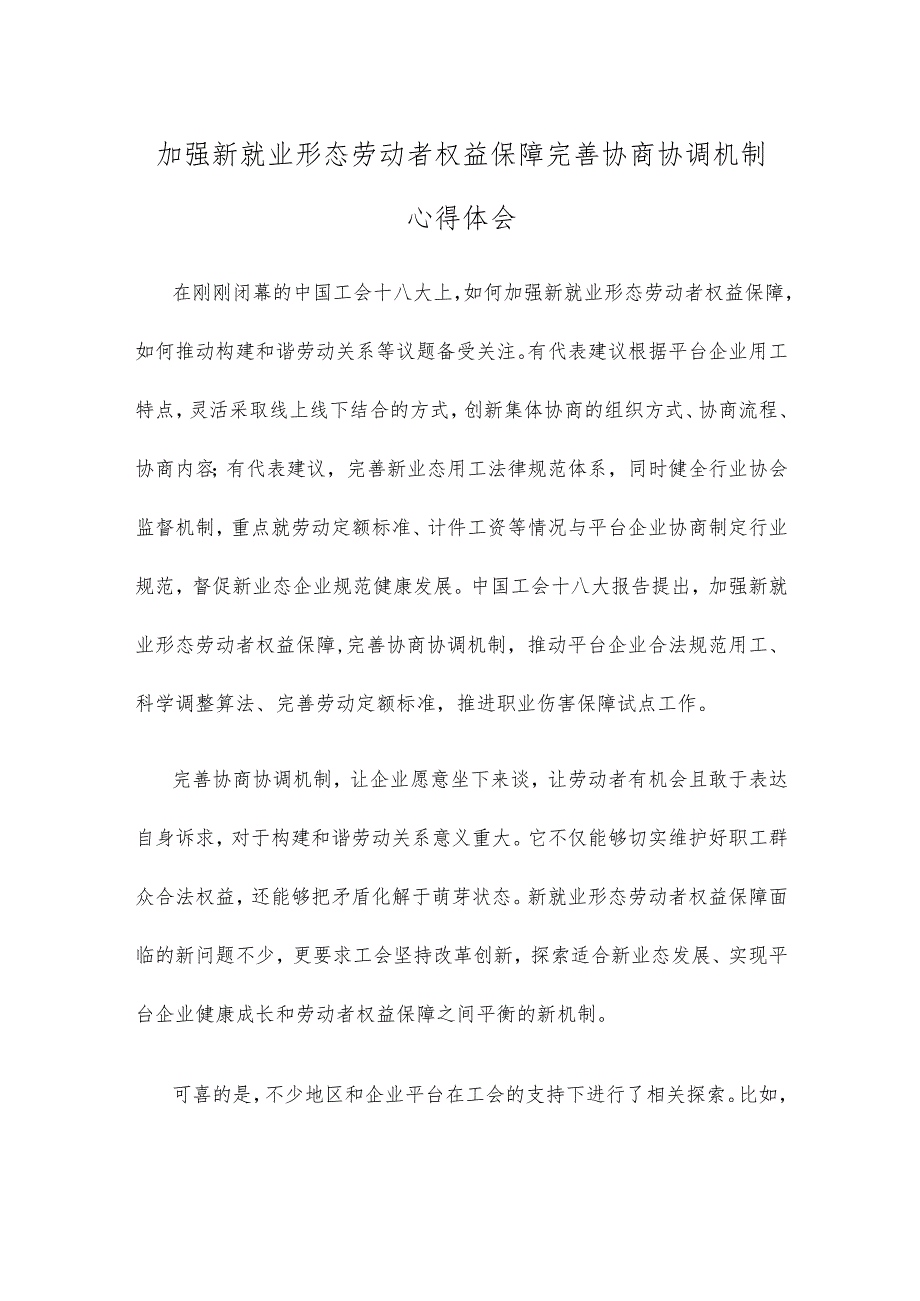 加强新就业形态劳动者权益保障完善协商协调机制心得体会

在刚刚闭幕的中国工会十八大上，如何加强新就业形态劳动者权益保障，如何推动构建和谐劳动关系等议题备受关注。有代表建议根据平台企业用工特点，灵活采取线上线下结合的方式，创新集体协商的组织方式、协商流程、协商内容；有代表建议，完善新业态用工法律规范体系，同时健全行业协会监督机制，重点就劳动定额标准、计件工资等情况与平台企业协商制定行业规范，督促新业态企业规范健康发展。中国工会十八大报告提出，加强新就业形态劳动者权益保障，完善协商协调机制，推动平台企业合法规范用工、科学调整算法、完善劳动定额标准，推进职业伤害保障试点工作。

完善协商协调机制，让企业愿意坐下来谈，让劳动者有机会且敢于表达自身诉求，对于构建和谐劳动关系意义重大。它不仅能够切实维护好职工群众合法权益，还能够把矛盾化解于萌芽状态。新就业形态劳动者权益保障面临的新问题不少，更要求工会坚持改革创新，探索适合新业态发展、实现平台企业健康成长和劳动者权益保障之间平衡的新机制。

可喜的是，不少地区和企业平台在工会的支持下进行了相关探索。比如，